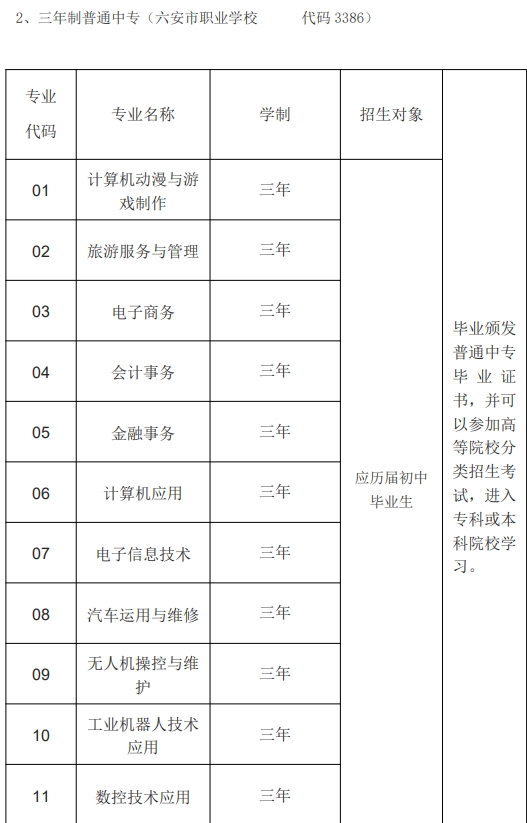 2、三年制普通中专（六安市职业学校　　代码 3386）

| 专业代码 | 专业名称 | 学制 | 招生对象 | |
|---|---|---|---|---|
| 01 | 计算机动漫与游戏制作 | 三年 | 应历届初中毕业生 | 毕业颁发普通中专毕业证书，并可以参加高等院校分类招生考试，进入专科或本科院校学习。 |
| 02 | 旅游服务与管理 | 三年 | | |
| 03 | 电子商务 | 三年 | | |
| 04 | 会计事务 | 三年 | | |
| 05 | 金融事务 | 三年 | | |
| 06 | 计算机应用 | 三年 | | |
| 07 | 电子信息技术 | 三年 | | |
| 08 | 汽车运用与维修 | 三年 | | |
| 09 | 无人机操控与维护 | 三年 | | |
| 10 | 工业机器人技术应用 | 三年 | | |
| 11 | 数控技术应用 | 三年 | | |